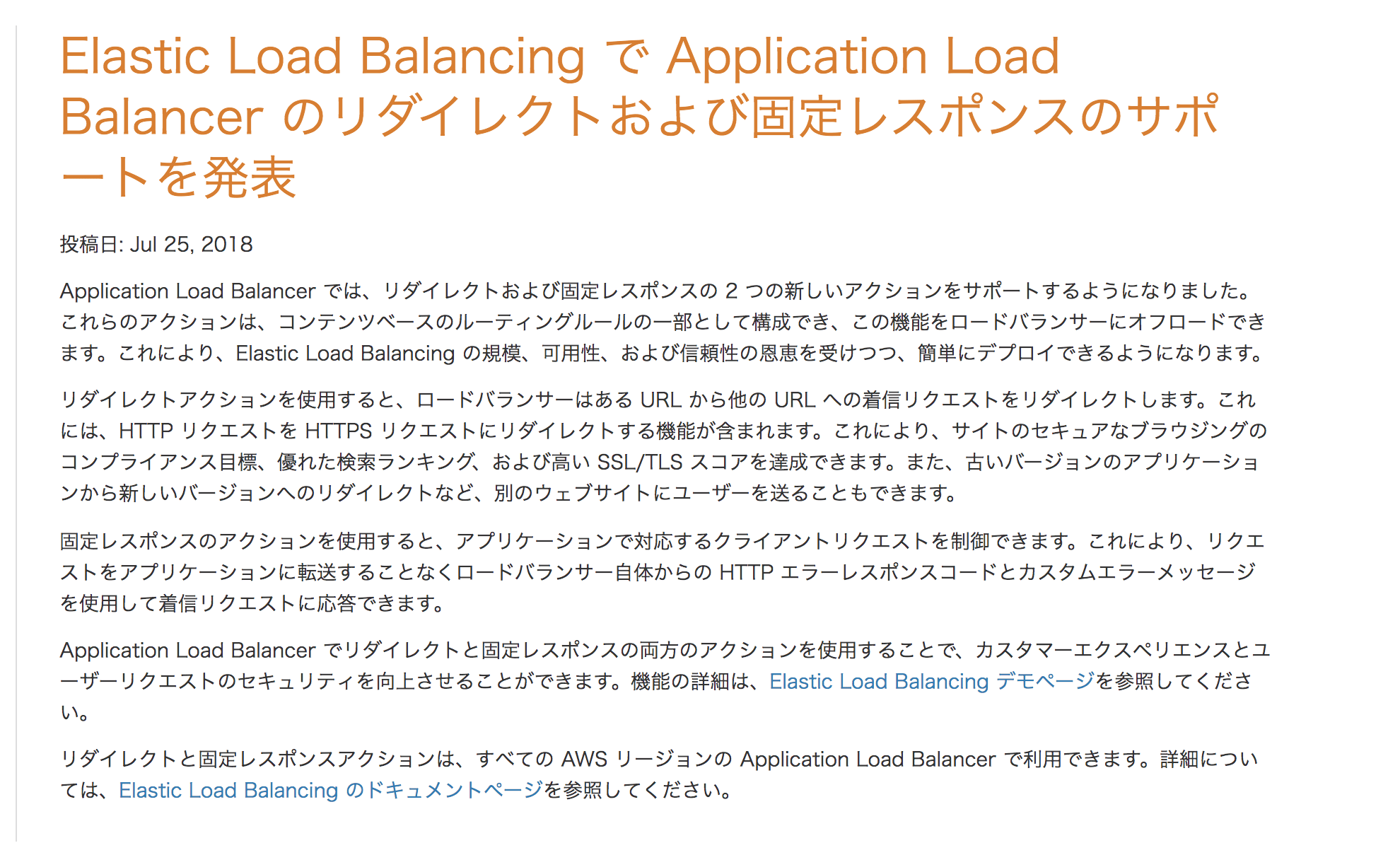 Elastic Load Balancing で Application Load Balancer のリダイレクトおよび固定レスポンスのサポートを発表

投稿日: Jul 25, 2018

Application Load Balancer では、リダイレクトおよび固定レスポンスの 2 つの新しいアクションをサポートするようになりました。これらのアクションは、コンテンツベースのルーティングルールの一部として構成でき、この機能をロードバランサーにオフロードできます。これにより、Elastic Load Balancing の規模、可用性、および信頼性の恩恵を受けつつ、簡単にデプロイできるようになります。

リダイレクトアクションを使用すると、ロードバランサーはある URL から他の URL への着信リクエストをリダイレクトします。これには、HTTP リクエストを HTTPS リクエストにリダイレクトする機能が含まれます。これにより、サイトのセキュアなブラウジングのコンプライアンス目標、優れた検索ランキング、および高い SSL/TLS スコアを達成できます。また、古いバージョンのアプリケーションから新しいバージョンへのリダイレクトなど、別のウェブサイトにユーザーを送ることもできます。

固定レスポンスのアクションを使用すると、アプリケーションで対応するクライアントリクエストを制御できます。これにより、リクエストをアプリケーションに転送することなくロードバランサー自体からの HTTP エラーレスポンスコードとカスタムエラーメッセージを使用して着信リクエストに応答できます。

Application Load Balancer でリダイレクトと固定レスポンスの両方のアクションを使用することで、カスタマーエクスペリエンスとユーザーリクエストのセキュリティを向上させることができます。機能の詳細は、Elastic Load Balancing デモページを参照してください。

リダイレクトと固定レスポンスアクションは、すべての AWS リージョンの Application Load Balancer で利用できます。詳細については、Elastic Load Balancing のドキュメントページを参照してください。